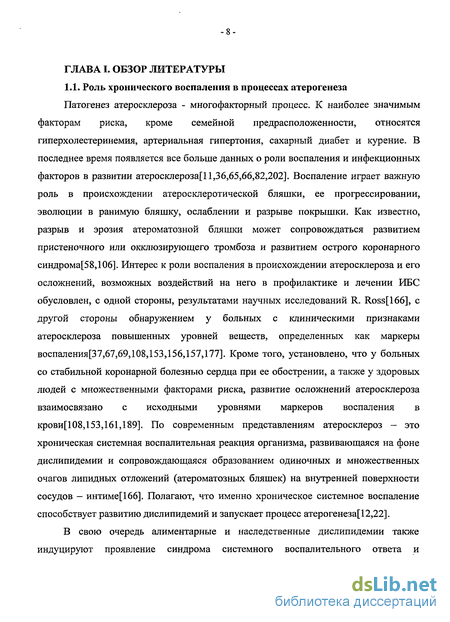 - 8 -

ГЛАВА I. ОБЗОР ЛИТЕРАТУРЫ

1.1. Роль хронического воспаления в процессах атерогенеза

Патогенез атеросклероза - многофакторный процесс. К наиболее значимым факторам риска, кроме семейной предрасположенности, относятся гиперхолестеринемия, артериальная гипертония, сахарный диабет и курение. В последнее время появляется все больше данных о роли воспаления и инфекционных факторов в развитии атеросклероза[11,36,65,66,82,202]. Воспаление играет важную роль в происхождении атеросклеротической бляшки, ее прогрессировании, эволюции в ранимую бляшку, ослаблении и разрыве покрышки. Как известно, разрыв и эрозия атероматозной бляшки может сопровождаться развитием пристеночного или окклюзирующего тромбоза и развитием острого коронарного синдрома[58,106]. Интерес к роли воспаления в происхождении атеросклероза и его осложнений, возможных воздействий на него в профилактике и лечении ИБС обусловлен, с одной стороны, результатами научных исследований R. Ross[166], с другой стороны обнаружением у больных с клиническими признаками атеросклероза повышенных уровней веществ, определенных как маркеры воспаления[37,67,69,108,153,156,157,177]. Кроме того, установлено, что у больных со стабильной коронарной болезнью сердца при ее обострении, а также у здоровых людей с множественными факторами риска, развитие осложнений атеросклероза взаимосвязано с исходными уровнями маркеров воспаления в крови[108,153,161,189]. По современным представлениям атеросклероз – это хроническая системная воспалительная реакция организма, развивающаяся на фоне дислипидемии и сопровождающаяся образованием одиночных и множественных очагов липидных отложений (атероматозных бляшек) на внутренней поверхности сосудов – интиме[166]. Полагают, что именно хроническое системное воспаление способствует развитию дислипидемий и запускает процесс атерогенеза[12,22].

В свою очередь алиментарные и наследственные дислипидемии также индуцируют проявление синдрома системного воспалительного ответа и

dsLib.net
библиотека диссертаций